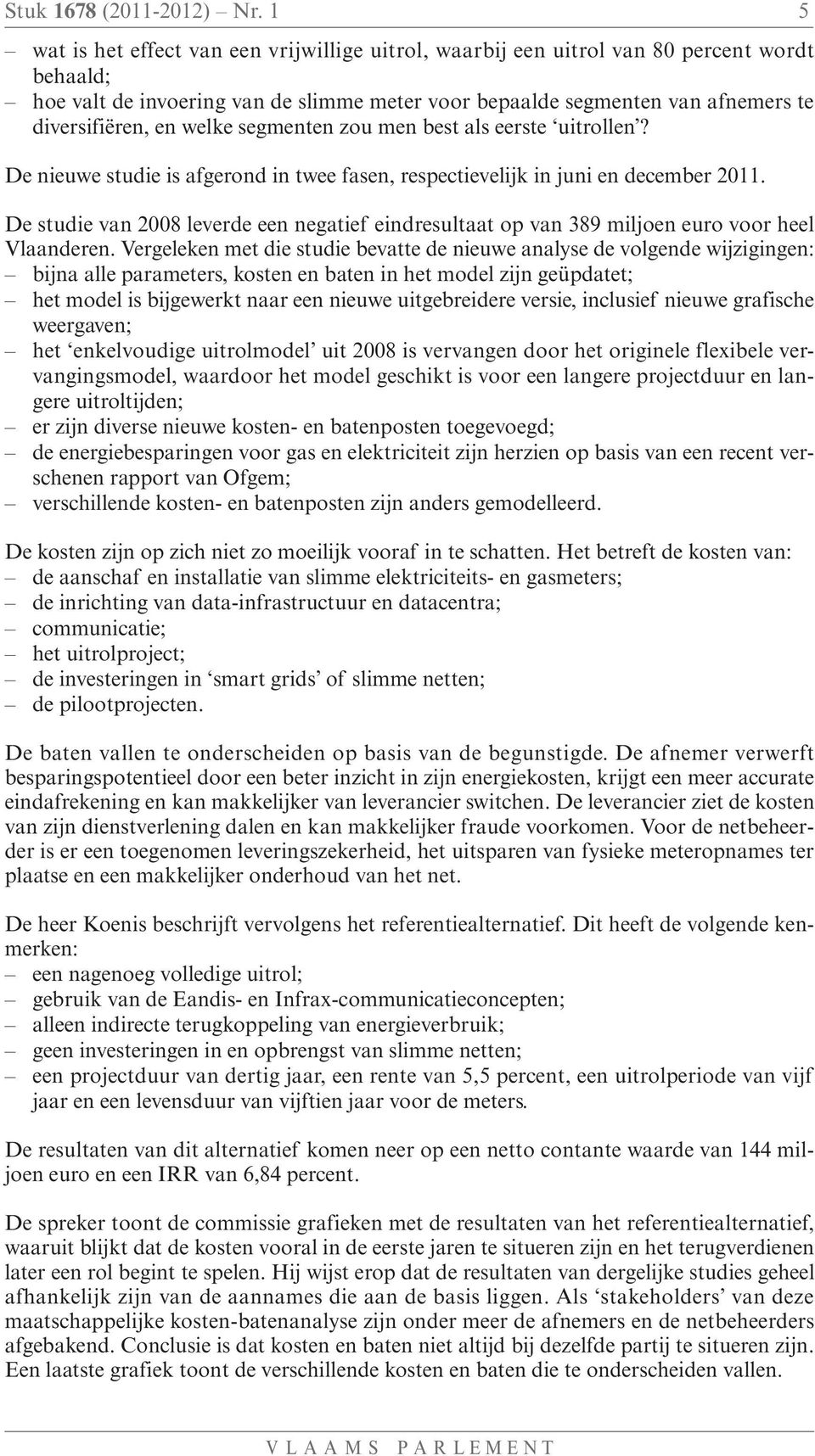 Stuk 1678 (2011-2012) – Nr. 1 5

– wat is het effect van een vrijwillige uitrol, waarbij een uitrol van 80 percent wordt behaald;
– hoe valt de invoering van de slimme meter voor bepaalde segmenten van afnemers te diversifiëren, en welke segmenten zou men best als eerste ‘uitrollen’?

De nieuwe studie is afgerond in twee fasen, respectievelijk in juni en december 2011.

De studie van 2008 leverde een negatief eindresultaat op van 389 miljoen euro voor heel Vlaanderen. Vergeleken met die studie bevatte de nieuwe analyse de volgende wijzigingen:
– bijna alle parameters, kosten en baten in het model zijn geüpdatet;
– het model is bijgewerkt naar een nieuwe uitgebreidere versie, inclusief nieuwe grafische weergaven;
– het ‘enkelvoudige uitrolmodel’ uit 2008 is vervangen door het originele flexibele vervangingsmodel, waardoor het model geschikt is voor een langere projectduur en langere uitroltijden;
– er zijn diverse nieuwe kosten- en batenposten toegevoegd;
– de energiebesparingen voor gas en elektriciteit zijn herzien op basis van een recent verschenen rapport van Ofgem;
– verschillende kosten- en batenposten zijn anders gemodelleerd.

De kosten zijn op zich niet zo moeilijk vooraf in te schatten. Het betreft de kosten van:
– de aanschaf en installatie van slimme elektriciteits- en gasmeters;
– de inrichting van data-infrastructuur en datacentra;
– communicatie;
– het uitrolproject;
– de investeringen in ‘smart grids’ of slimme netten;
– de pilootprojecten.

De baten vallen te onderscheiden op basis van de begunstigde. De afnemer verwerft besparingspotentieel door een beter inzicht in zijn energiekosten, krijgt een meer accurate eindafrekening en kan makkelijker van leverancier switchen. De leverancier ziet de kosten van zijn dienstverlening dalen en kan makkelijker fraude voorkomen. Voor de netbeheerder is er een toegenomen leveringszekerheid, het uitsparen van fysieke meteropnames ter plaatse en een makkelijker onderhoud van het net.

De heer Koenis beschrijft vervolgens het referentiealternatief. Dit heeft de volgende kenmerken:
– een nagenoeg volledige uitrol;
– gebruik van de Eandis- en Infrax-communicatieconcepten;
– alleen indirecte terugkoppeling van energieverbruik;
– geen investeringen in en opbrengst van slimme netten;
– een projectduur van dertig jaar, een rente van 5,5 percent, een uitrolperiode van vijf jaar en een levensduur van vijftien jaar voor de meters.

De resultaten van dit alternatief komen neer op een netto contante waarde van 144 miljoen euro en een IRR van 6,84 percent.

De spreker toont de commissie grafieken met de resultaten van het referentiealternatief, waaruit blijkt dat de kosten vooral in de eerste jaren te situeren zijn en het terugverdienen later een rol begint te spelen. Hij wijst erop dat de resultaten van dergelijke studies geheel afhankelijk zijn van de aannames die aan de basis liggen. Als ‘stakeholders’ van deze maatschappelijke kosten-batenanalyse zijn onder meer de afnemers en de netbeheerders afgebakend. Conclusie is dat kosten en baten niet altijd bij dezelfde partij te situeren zijn. Een laatste grafiek toont de verschillende kosten en baten die te onderscheiden vallen.

VLAAMS PARLEMENT